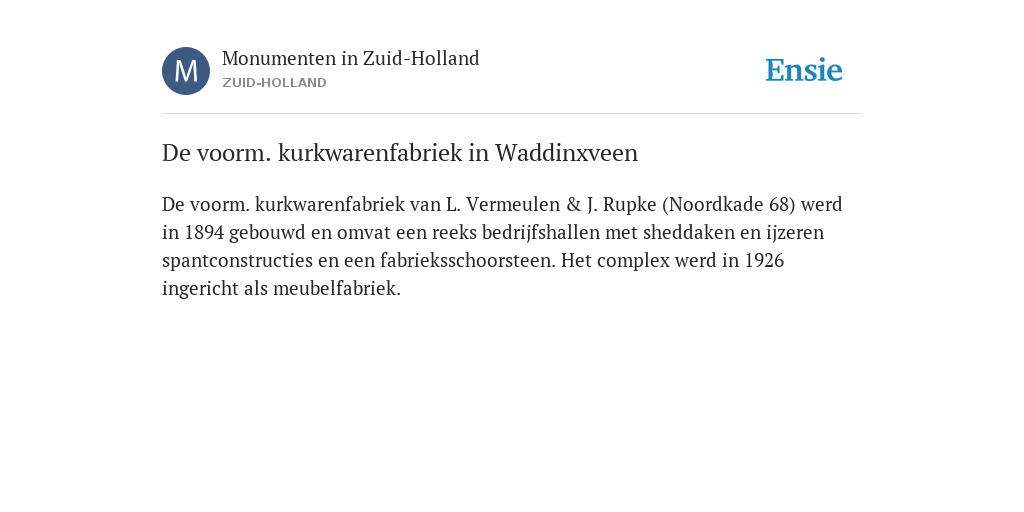 M

Monumenten in Zuid-Holland
ZUID-HOLLAND

Ensie

De voorm. kurkwarenfabriek in Waddinxveen

De voorm. kurkwarenfabriek van L. Vermeulen & J. Rupke (Noordkade 68) werd in 1894 gebouwd en omvat een reeks bedrijfshallen met sheddaken en ijzeren spantconstructies en een fabrieksschoorsteen. Het complex werd in 1926 ingericht als meubelfabriek.